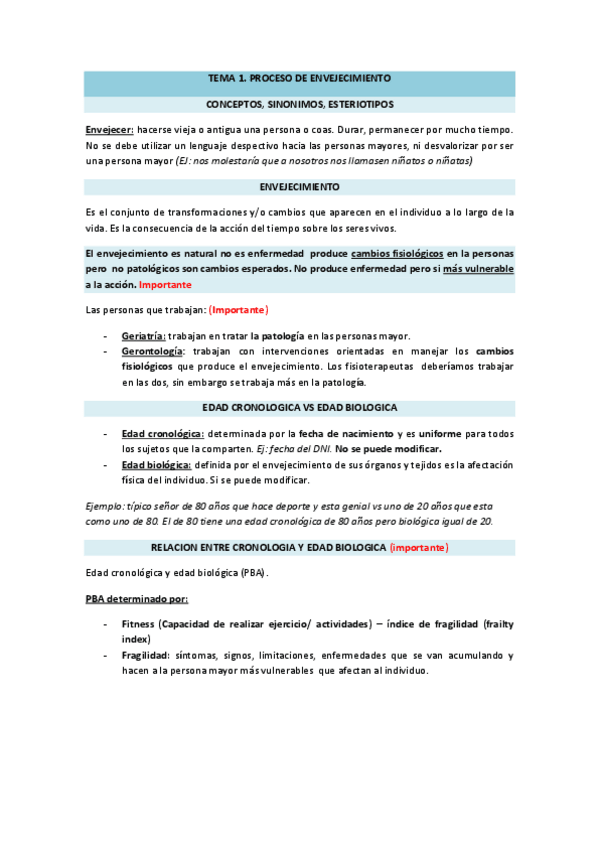 TEMA 1. PROCESO DE ENVEJECIMIENTO

CONCEPTOS, SINONIMOS, ESTERIOTIPOS

Envejecer: hacerse vieja o antigua una persona o coas. Durar, permanecer por mucho tiempo. No se debe utilizar un lenguaje despectivo hacia las personas mayores, ni desvalorizar por ser una persona mayor (EJ: nos molestaría que a nosotros nos llamasen niñatos o niñatas)

ENVEJECIMIENTO

Es el conjunto de transformaciones y/o cambios que aparecen en el individuo a lo largo de la vida. Es la consecuencia de la acción del tiempo sobre los seres vivos.

El envejecimiento es natural no es enfermedad produce cambios fisiológicos en la personas pero no patológicos son cambios esperados. No produce enfermedad pero si más vulnerable a la acción. Importante

Las personas que trabajan: (Importante)

- Geriatría: trabajan en tratar la patología en las personas mayor.
- Gerontología: trabajan con intervenciones orientadas en manejar los cambios fisiológicos que produce el envejecimiento. Los fisioterapeutas deberíamos trabajar en las dos, sin embargo se trabaja más en la patología.

EDAD CRONOLOGICA VS EDAD BIOLOGICA

- Edad cronológica: determinada por la fecha de nacimiento y es uniforme para todos los sujetos que la comparten. Ej: fecha del DNI. No se puede modificar.
- Edad biológica: definida por el envejecimiento de sus órganos y tejidos es la afectación física del individuo. Si se puede modificar.

Ejemplo: típico señor de 80 años que hace deporte y esta genial vs uno de 20 años que esta como uno de 80. El de 80 tiene una edad cronológica de 80 años pero biológica igual de 20.

RELACION ENTRE CRONOLOGIA Y EDAD BIOLOGICA (importante)

Edad cronológica y edad biológica (PBA).

PBA determinado por:

- Fitness (Capacidad de realizar ejercicio/ actividades) – índice de fragilidad (frailty index)
- Fragilidad: síntomas, signos, limitaciones, enfermedades que se van acumulando y hacen a la persona mayor más vulnerables que afectan al individuo.